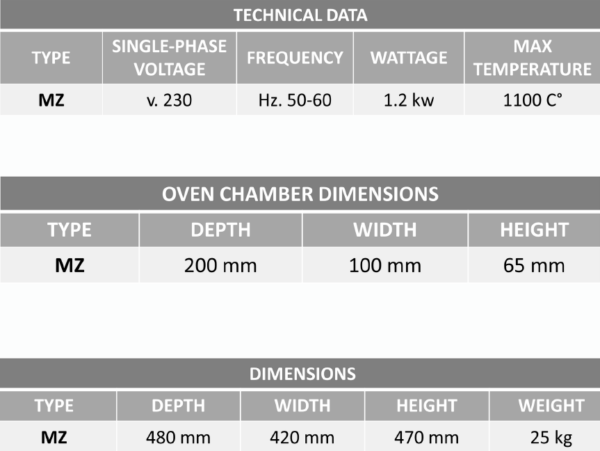 TECHNICAL DATA

| TYPE | SINGLE-PHASE VOLTAGE | FREQUENCY | WATTAGE | MAX TEMPERATURE |
|---|---|---|---|---|
| MZ | v. 230 | Hz. 50-60 | 1.2 kw | 1100 C° |

OVEN CHAMBER DIMENSIONS

| TYPE | DEPTH | WIDTH | HEIGHT |
|---|---|---|---|
| MZ | 200 mm | 100 mm | 65 mm |

DIMENSIONS

| TYPE | DEPTH | WIDTH | HEIGHT | WEIGHT |
|---|---|---|---|---|
| MZ | 480 mm | 420 mm | 470 mm | 25 kg |